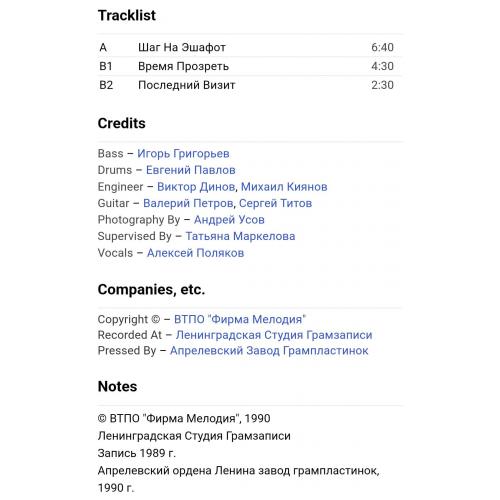 Tracklist

| A | Шаг На Эшафот | 6:40 |
|---|---|---|
| B1 | Время Прозреть | 4:30 |
| B2 | Последний Визит | 2:30 |

Credits

Bass – Игорь Григорьев
Drums – Евгений Павлов
Engineer – Виктор Динов, Михаил Киянов
Guitar – Валерий Петров, Сергей Титов
Photography By – Андрей Усов
Supervised By – Татьяна Маркелова
Vocals – Алексей Поляков

Companies, etc.

Copyright © – ВТПО "Фирма Мелодия"
Recorded At – Ленинградская Студия Грамзаписи
Pressed By – Апрелевский Завод Грампластинок

Notes

© ВТПО "Фирма Мелодия", 1990
Ленинградская Студия Грамзаписи
Запись 1989 г.
Апрелевский ордена Ленина завод грампластинок, 1990 г.